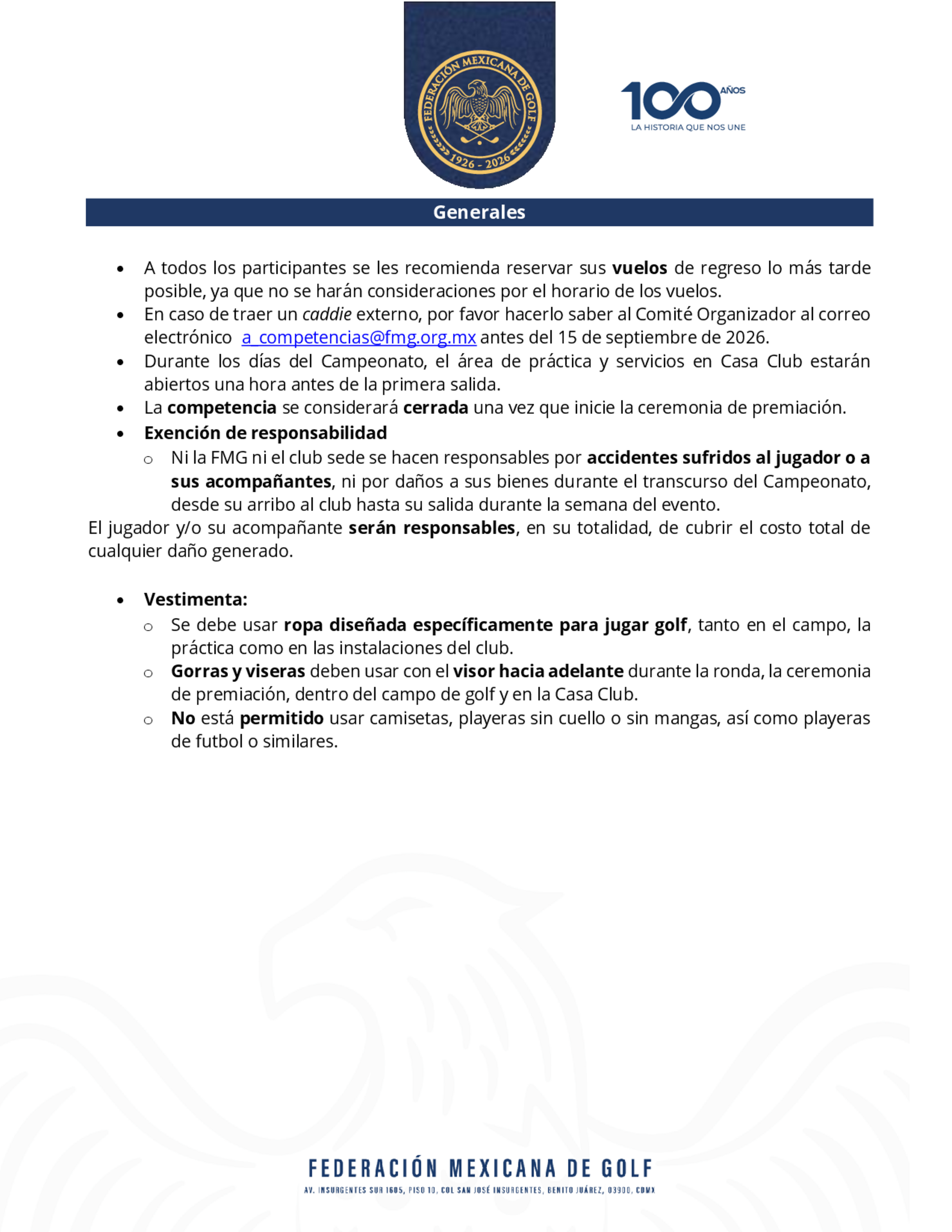 FEDERACIÓN MEXICANA DE GOLF
1926 - 2026

100 AÑOS
LA HISTORIA QUE NOS UNE

Generales

• A todos los participantes se les recomienda reservar sus vuelos de regreso lo más tarde posible, ya que no se harán consideraciones por el horario de los vuelos.
• En caso de traer un caddie externo, por favor hacerlo saber al Comité Organizador al correo electrónico a_competencias@fmg.org.mx antes del 15 de septiembre de 2026.
• Durante los días del Campeonato, el área de práctica y servicios en Casa Club estarán abiertos una hora antes de la primera salida.
• La competencia se considerará cerrada una vez que inicie la ceremonia de premiación.
• Exención de responsabilidad
o Ni la FMG ni el club sede se hacen responsables por accidentes sufridos al jugador o a sus acompañantes, ni por daños a sus bienes durante el transcurso del Campeonato, desde su arribo al club hasta su salida durante la semana del evento.

El jugador y/o su acompañante serán responsables, en su totalidad, de cubrir el costo total de cualquier daño generado.

• Vestimenta:
o Se debe usar ropa diseñada específicamente para jugar golf, tanto en el campo, la práctica como en las instalaciones del club.
o Gorras y viseras deben usar con el visor hacia adelante durante la ronda, la ceremonia de premiación, dentro del campo de golf y en la Casa Club.
o No está permitido usar camisetas, playeras sin cuello o sin mangas, así como playeras de futbol o similares.

FEDERACIÓN MEXICANA DE GOLF
AV. INSURGENTES SUR 1605, PISO 10, COL SAN JOSÉ INSURGENTES, BENITO JUÁREZ, 03900, CDMX